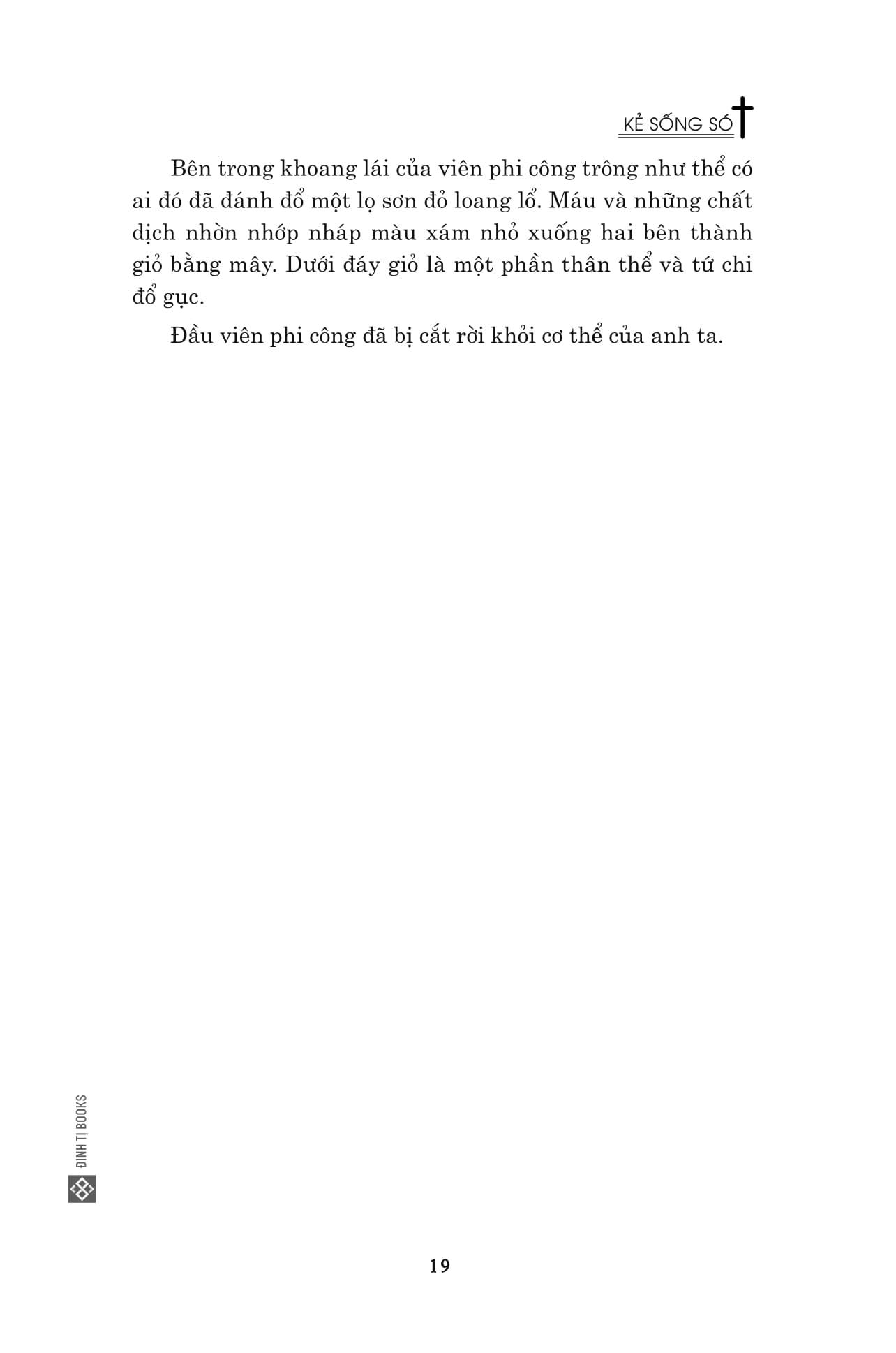 KẺ SỐNG SÓT

Bên trong khoang lái của viên phi công trông như thể có ai đó đã đánh đổ một lọ sơn đỏ loang lổ. Máu và những chất dịch nhờn nhớp nháp màu xám nhỏ xuống hai bên thành giỏ bằng mây. Dưới đáy giỏ là một phần thân thể và tứ chi đổ gục.

Đầu viên phi công đã bị cắt rời khỏi cơ thể của anh ta.

ĐINH TỊ BOOKS

19